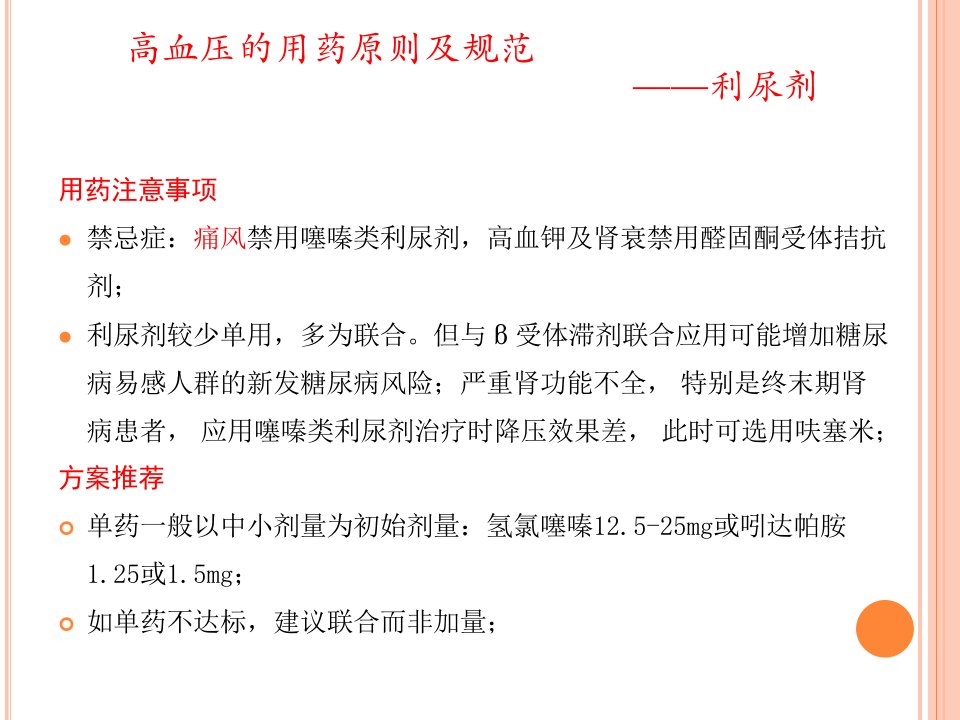 高血压的用药原则及规范

——利尿剂

用药注意事项

禁忌症：痛风禁用噻嗪类利尿剂，高血钾及肾衰禁用醛固酮受体拮抗剂；

利尿剂较少单用，多为联合。但与β受体滞剂联合应用可能增加糖尿病易感人群的新发糖尿病风险；严重肾功能不全， 特别是终末期肾病患者， 应用噻嗪类利尿剂治疗时降压效果差， 此时可选用呋塞米；

方案推荐

单药一般以中小剂量为初始剂量：氢氯噻嗪12.5-25mg或吲达帕胺1.25或1.5mg；

如单药不达标，建议联合而非加量；